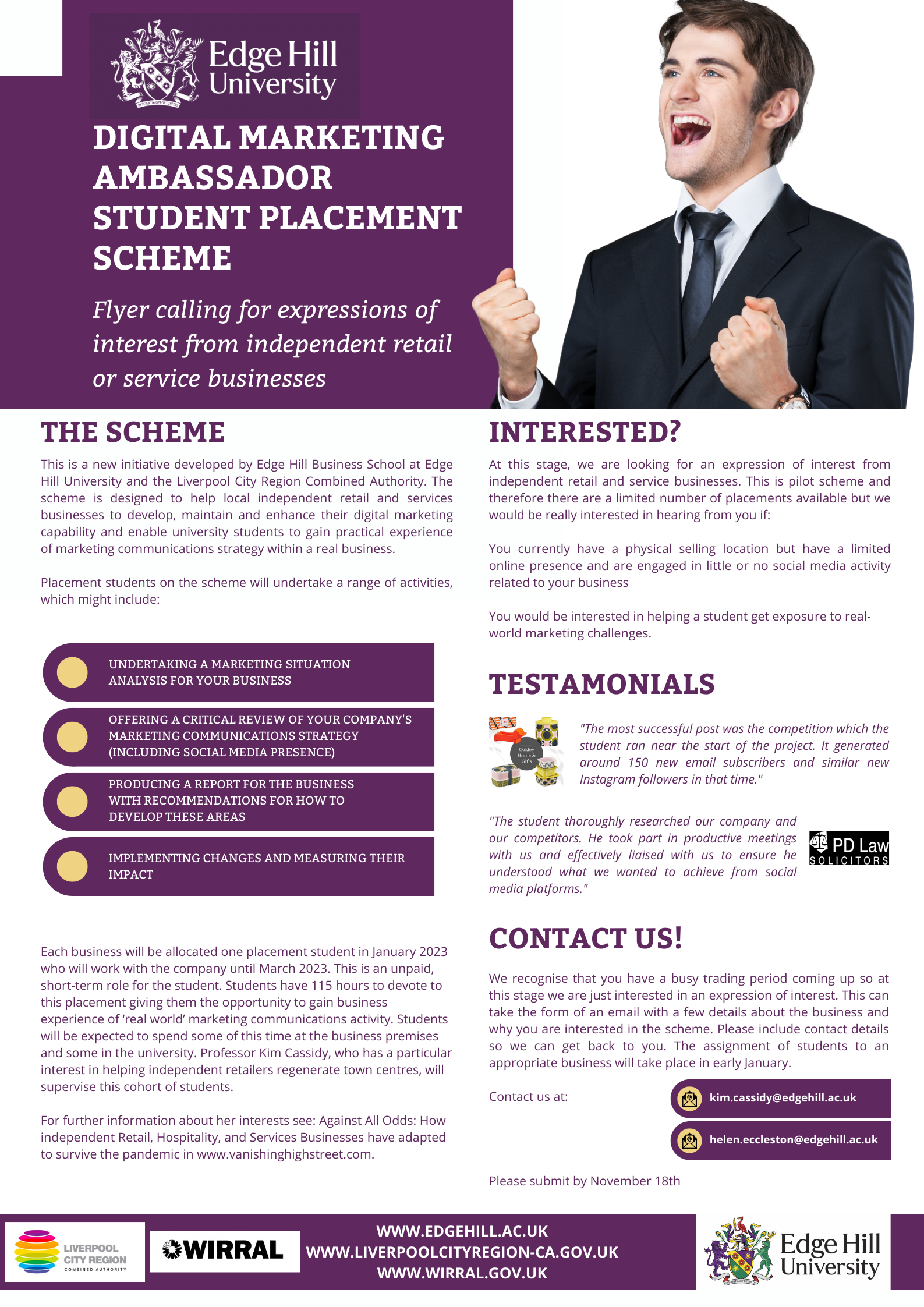 Edge Hill University

DIGITAL MARKETING AMBASSADOR STUDENT PLACEMENT SCHEME

Flyer calling for expressions of interest from independent retail or service businesses

THE SCHEME

This is a new initiative developed by Edge Hill Business School at Edge Hill University and the Liverpool City Region Combined Authority. The scheme is designed to help local independent retail and services businesses to develop, maintain and enhance their digital marketing capability and enable university students to gain practical experience of marketing communications strategy within a real business.

Placement students on the scheme will undertake a range of activities, which might include:

UNDERTAKING A MARKETING SITUATION ANALYSIS FOR YOUR BUSINESS

OFFERING A CRITICAL REVIEW OF YOUR COMPANY'S MARKETING COMMUNICATIONS STRATEGY (INCLUDING SOCIAL MEDIA PRESENCE)

PRODUCING A REPORT FOR THE BUSINESS WITH RECOMMENDATIONS FOR HOW TO DEVELOP THESE AREAS

IMPLEMENTING CHANGES AND MEASURING THEIR IMPACT

Each business will be allocated one placement student in January 2023 who will work with the company until March 2023. This is an unpaid, short-term role for the student. Students have 115 hours to devote to this placement giving them the opportunity to gain business experience of ‘real world’ marketing communications activity. Students will be expected to spend some of this time at the business premises and some in the university. Professor Kim Cassidy, who has a particular interest in helping independent retailers regenerate town centres, will supervise this cohort of students.

For further information about her interests see: Against All Odds: How independent Retail, Hospitality, and Services Businesses have adapted to survive the pandemic in www.vanishinghighstreet.com.

INTERESTED?

At this stage, we are looking for an expression of interest from independent retail and service businesses. This is pilot scheme and therefore there are a limited number of placements available but we would be really interested in hearing from you if:

You currently have a physical selling location but have a limited online presence and are engaged in little or no social media activity related to your business

You would be interested in helping a student get exposure to real-world marketing challenges.

TESTAMONIALS

Oakley Home & Gifts

"The most successful post was the competition which the student ran near the start of the project. It generated around 150 new email subscribers and similar new Instagram followers in that time."

"The student thoroughly researched our company and our competitors. He took part in productive meetings with us and effectively liaised with us to ensure he understood what we wanted to achieve from social media platforms."

PD Law SOLICITORS

CONTACT US!

We recognise that you have a busy trading period coming up so at this stage we are just interested in an expression of interest. This can take the form of an email with a few details about the business and why you are interested in the scheme. Please include contact details so we can get back to you. The assignment of students to an appropriate business will take place in early January.

Contact us at:

kim.cassidy@edgehill.ac.uk

helen.eccleston@edgehill.ac.uk

Please submit by November 18th

LIVERPOOL CITY REGION COMBINED AUTHORITY

WIRRAL

WWW.EDGEHILL.AC.UK
WWW.LIVERPOOLCITYREGION-CA.GOV.UK
WWW.WIRRAL.GOV.UK

Edge Hill University